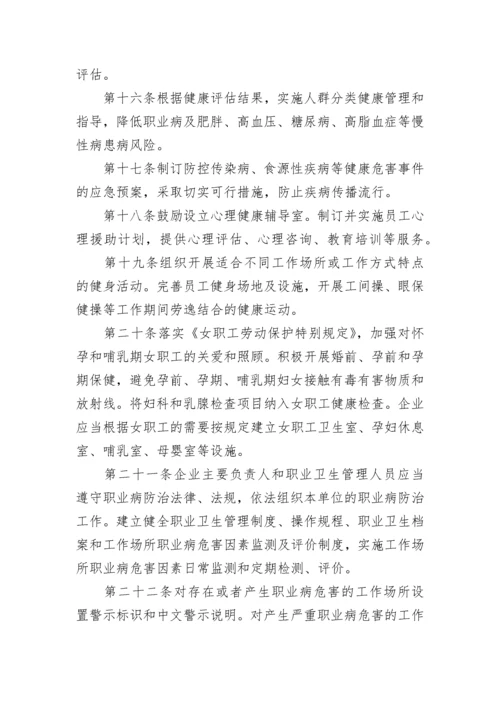 评估。

第十六条根据健康评估结果，实施人群分类健康管理和指导，降低职业病及肥胖、高血压、糖尿病、高脂血症等慢性病患病风险。

第十七条制订防控传染病、食源性疾病等健康危害事件的应急预案，采取切实可行措施，防止疾病传播流行。

第十八条鼓励设立心理健康辅导室。制订并实施员工心理援助计划，提供心理评估、心理咨询、教育培训等服务。

第十九条组织开展适合不同工作场所或工作方式特点的健身活动。完善员工健身场地及设施，开展工间操、眼保健操等工作期间劳逸结合的健康运动。

第二十条落实《女职工劳动保护特别规定》，加强对怀孕和哺乳期女职工的关爱和照顾。积极开展婚前、孕前和孕期保健，避免孕前、孕期、哺乳期妇女接触有毒有害物质和放射线。将妇科和乳腺检查项目纳入女职工健康检查。企业应当根据女职工的需要按规定建立女职工卫生室、孕妇休息室、哺乳室、母婴室等设施。

第二十一条企业主要负责人和职业卫生管理人员应当遵守职业病防治法律、法规，依法组织本单位的职业病防治工作。建立健全职业卫生管理制度、操作规程、职业卫生档案和工作场所职业病危害因素监测及评价制度，实施工作场所职业病危害因素日常监测和定期检测、评价。

第二十二条对存在或者产生职业病危害的工作场所设置警示标识和中文警示说明。对产生严重职业病危害的工作